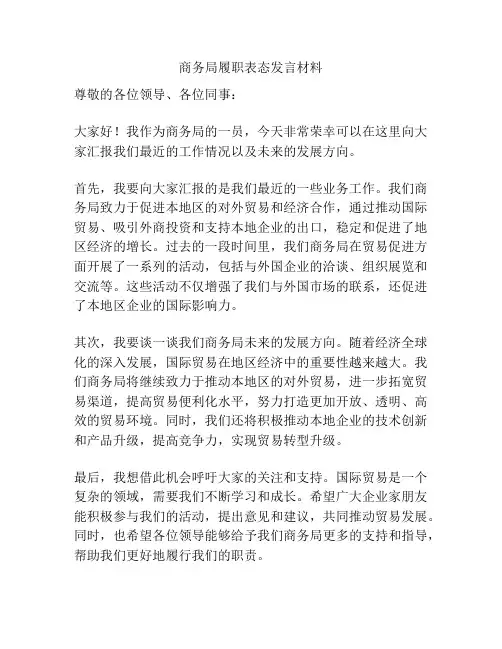 商务局履职表态发言材料

尊敬的各位领导、各位同事：

大家好！我作为商务局的一员，今天非常荣幸可以在这里向大家汇报我们最近的工作情况以及未来的发展方向。

首先，我要向大家汇报的是我们最近的一些业务工作。我们商务局致力于促进本地区的对外贸易和经济合作，通过推动国际贸易、吸引外商投资和支持本地企业的出口，稳定和促进了地区经济的增长。过去的一段时间里，我们商务局在贸易促进方面开展了一系列的活动，包括与外国企业的洽谈、组织展览和交流等。这些活动不仅增强了我们与外国市场的联系，还促进了本地区企业的国际影响力。

其次，我要谈一谈我们商务局未来的发展方向。随着经济全球化的深入发展，国际贸易在地区经济中的重要性越来越大。我们商务局将继续致力于推动本地区的对外贸易，进一步拓宽贸易渠道，提高贸易便利化水平，努力打造更加开放、透明、高效的贸易环境。同时，我们还将积极推动本地企业的技术创新和产品升级，提高竞争力，实现贸易转型升级。

最后，我想借此机会呼吁大家的关注和支持。国际贸易是一个复杂的领域，需要我们不断学习和成长。希望广大企业家朋友能积极参与我们的活动，提出意见和建议，共同推动贸易发展。同时，也希望各位领导能够给予我们商务局更多的支持和指导，帮助我们更好地履行我们的职责。